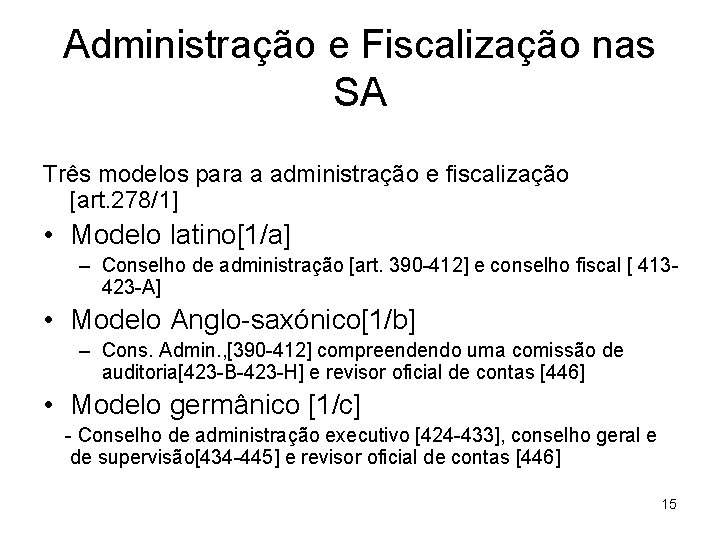 Administração e Fiscalização nas SA

Três modelos para a administração e fiscalização [art.278/1]

• Modelo latino[1/a]

– Conselho de administração [art. 390-412] e conselho fiscal [ 413-423-A]

• Modelo Anglo-saxónico[1/b]

– Cons. Admin.,[390-412] compreendendo uma comissão de auditoria[423-B-423-H] e revisor oficial de contas [446]

• Modelo germânico [1/c]

- Conselho de administração executivo [424-433], conselho geral e de supervisão[434-445] e revisor oficial de contas [446]

15